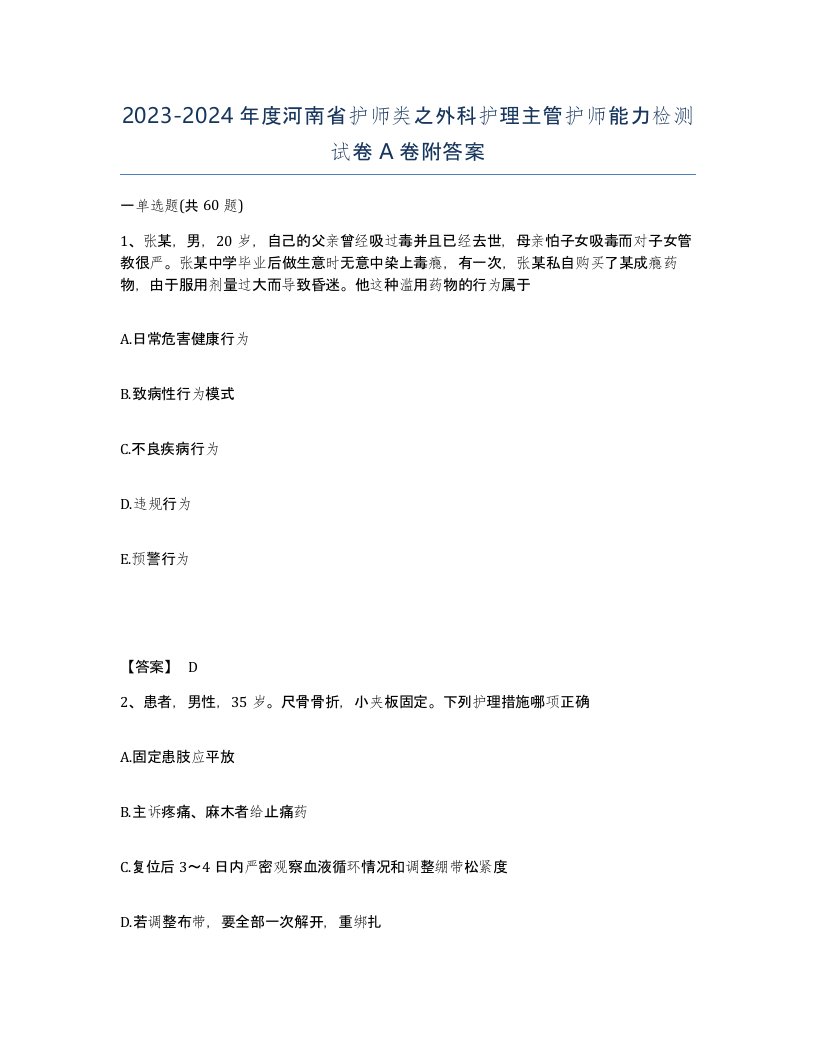 2023-2024年度河南省护师类之外科护理主管护师能力检测试卷A卷附答案

一单选题(共60题)

1、张某，男，20岁，自己的父亲曾经吸过毒并且已经去世，母亲怕子女吸毒而对子女管教很严。张某中学毕业后做生意时无意中染上毒瘾，有一次，张某私自购买了某成瘾药物，由于服用剂量过大而导致昏迷。他这种滥用药物的行为属于

A.日常危害健康行为

B.致病性行为模式

C.不良疾病行为

D.违规行为

E.预警行为

【答案】 D

2、患者，男性，35岁。尺骨骨折，小夹板固定。下列护理措施哪项正确

A.固定患肢应平放

B.主诉疼痛、麻木者给止痛药

C.复位后3～4日内严密观察血液循环情况和调整绷带松紧度

D.若调整布带，要全部一次解开，重绑扎